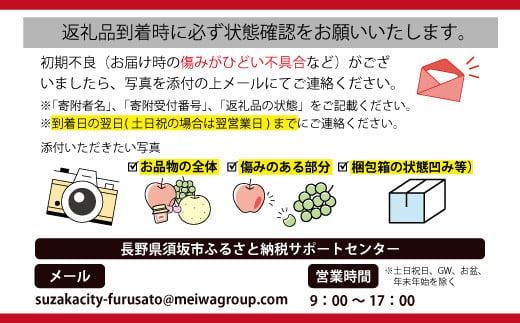 返礼品到着時に必ず状態確認をお願いいたします。

初期不良（お届け時の傷みがひどい不具合など）がございましたら、写真を添付の上メールにてご連絡ください。

※「寄附者名」、「寄附受付番号」、「返礼品の状態」をご記載ください。
※到着日の翌日（土日祝の場合は翌営業日）までにご連絡ください。

添付いただきたい写真

☑お品物の全体 ☑傷みのある部分 ☑梱包箱の状態凹み等）

長野県須坂市ふるさと納税サポートセンター

メール
suzakacity-furusato@meiwagroup.com

営業時間
※土日祝日、GW、お盆、年末年始を除く
9：00 ～ 17：00